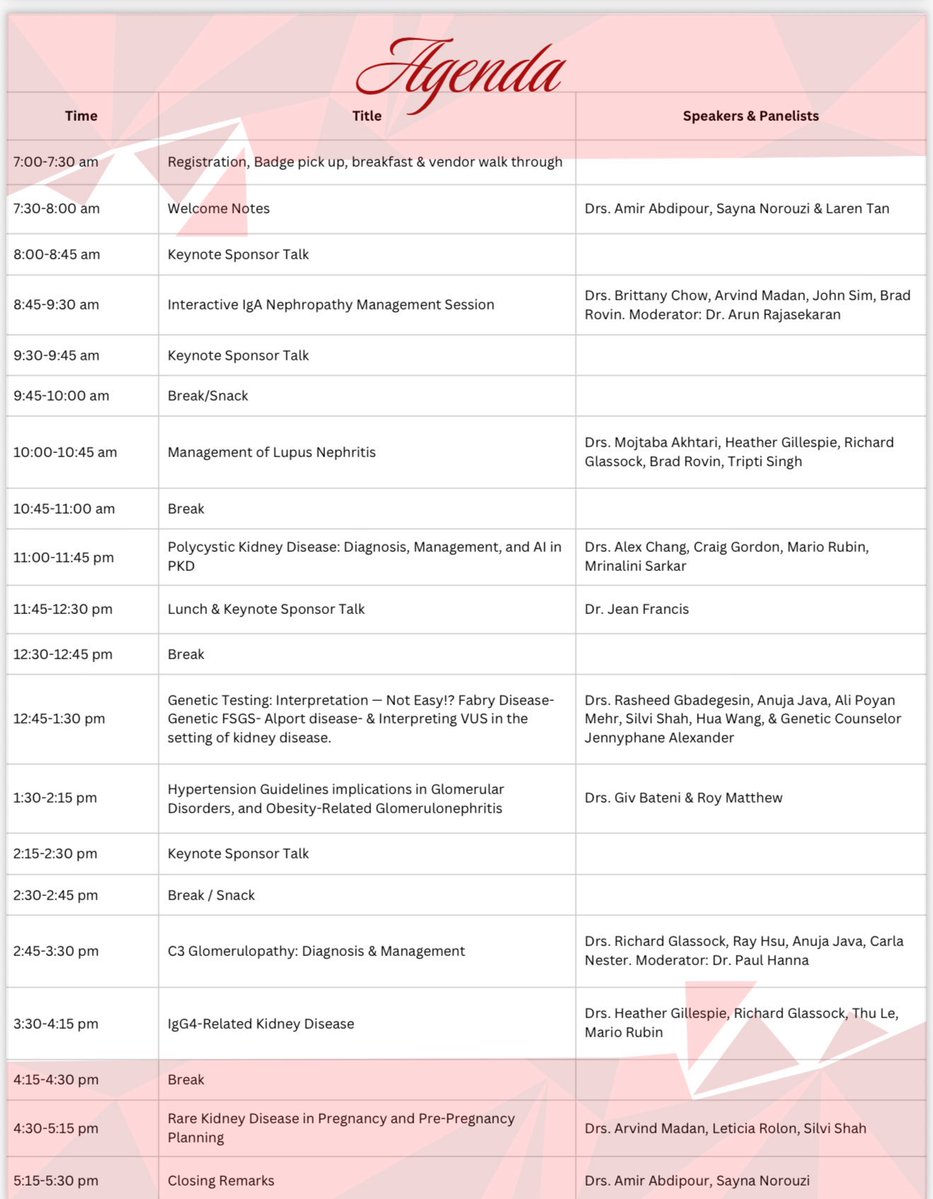 Agenda

| Time | Title | Speakers & Panelists |
|---|---|---|
| 7:00-7:30 am | Registration, Badge pick up, breakfast & vendor walk through | |
| 7:30-8:00 am | Welcome Notes | Drs. Amir Abdipour, Sayna Norouzi & Laren Tan |
| 8:00-8:45 am | Keynote Sponsor Talk | |
| 8:45-9:30 am | Interactive IgA Nephropathy Management Session | Drs. Brittany Chow, Arvind Madan, John Sim, Brad Rovin. Moderator: Dr. Arun Rajasekaran |
| 9:30-9:45 am | Keynote Sponsor Talk | |
| 9:45-10:00 am | Break/Snack | |
| 10:00-10:45 am | Management of Lupus Nephritis | Drs. Mojtaba Akhtari, Heather Gillespie, Richard Glassock, Brad Rovin, Tripti Singh |
| 10:45-11:00 am | Break | |
| 11:00-11:45 pm | Polycystic Kidney Disease: Diagnosis, Management, and AI in PKD | Drs. Alex Chang, Craig Gordon, Mario Rubin, Mrinalini Sarkar |
| 11:45-12:30 pm | Lunch & Keynote Sponsor Talk | Dr. Jean Francis |
| 12:30-12:45 pm | Break | |
| 12:45-1:30 pm | Genetic Testing: Interpretation — Not Easy!? Fabry Disease- Genetic FSGS- Alport disease- & Interpreting VUS in the setting of kidney disease. | Drs. Rasheed Gbadegesin, Anuja Java, Ali Poyan Mehr, Silvi Shah, Hua Wang, & Genetic Counselor Jennyphane Alexander |
| 1:30-2:15 pm | Hypertension Guidelines implications in Glomerular Disorders, and Obesity-Related Glomerulonephritis | Drs. Giv Bateni & Roy Matthew |
| 2:15-2:30 pm | Keynote Sponsor Talk | |
| 2:30-2:45 pm | Break / Snack | |
| 2:45-3:30 pm | C3 Glomerulopathy: Diagnosis & Management | Drs. Richard Glassock, Ray Hsu, Anuja Java, Carla Nester. Moderator: Dr. Paul Hanna |
| 3:30-4:15 pm | IgG4-Related Kidney Disease | Drs. Heather Gillespie, Richard Glassock, Thu Le, Mario Rubin |
| 4:15-4:30 pm | Break | |
| 4:30-5:15 pm | Rare Kidney Disease in Pregnancy and Pre-Pregnancy Planning | Drs. Arvind Madan, Leticia Rolon, Silvi Shah |
| 5:15-5:30 pm | Closing Remarks | Drs. Amir Abdipour, Sayna Norouzi |